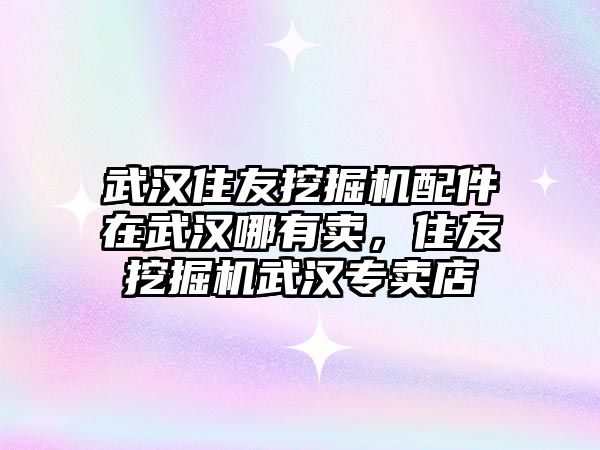 武汉住友挖掘机配件在武汉哪有卖，住友挖掘机武汉专卖店